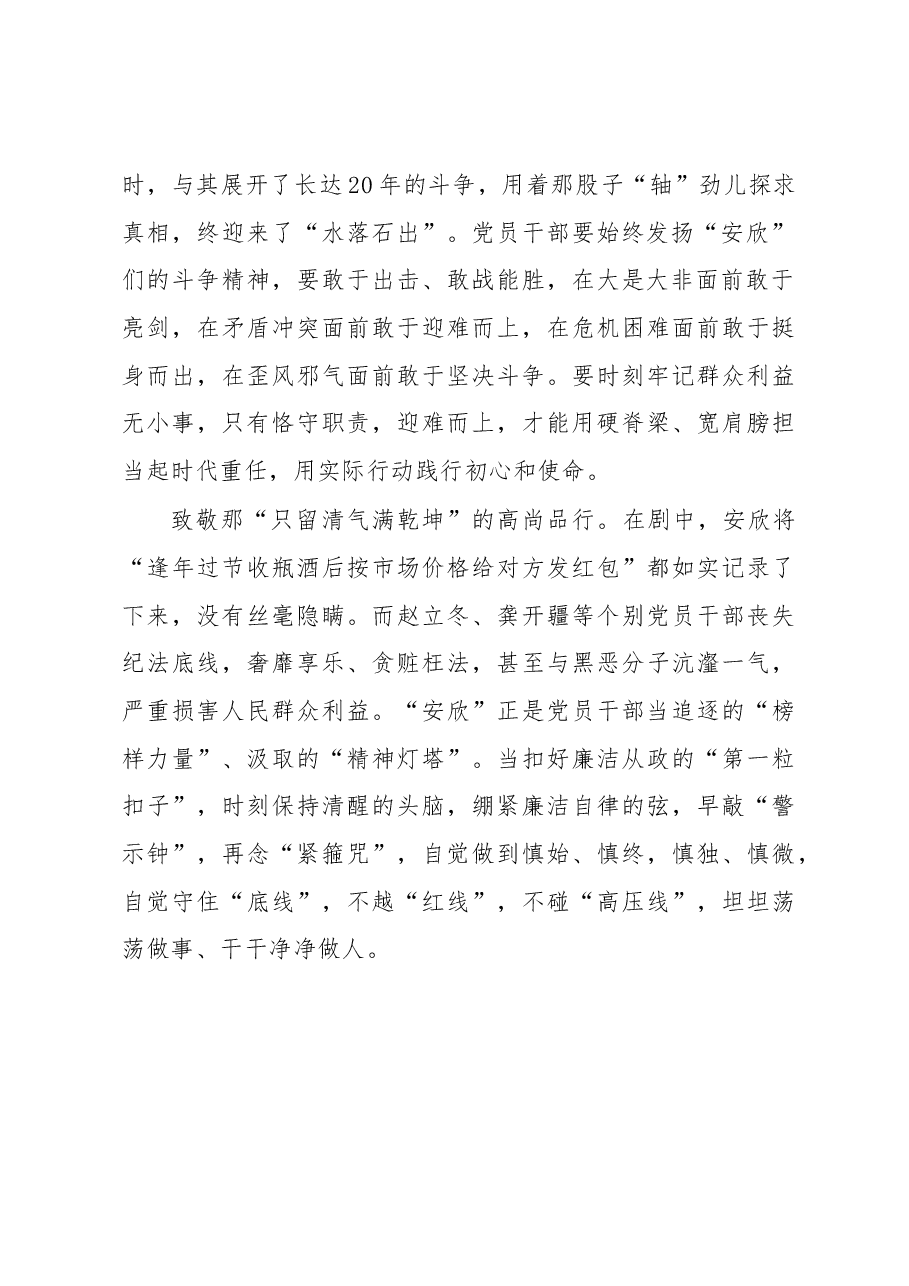 时，与其展开了长达20年的斗争，用着那股子“轴”劲儿探求真相，终迎来了“水落石出”。党员干部要始终发扬“安欣”们的斗争精神，要敢于出击、敢战能胜，在大是大非面前敢于亮剑，在矛盾冲突面前敢于迎难而上，在危机困难面前敢于挺身而出，在歪风邪气面前敢于坚决斗争。要时刻牢记群众利益无小事，只有恪守职责，迎难而上，才能用硬脊梁、宽肩膀担当起时代重任，用实际行动践行初心和使命。

致敬那“只留清气满乾坤”的高尚品行。在剧中，安欣将“逢年过节收瓶酒后按市场价格给对方发红包”都如实记录了下来，没有丝毫隐瞒。而赵立冬、龚开疆等个别党员干部丧失纪法底线，奢靡享乐、贪赃枉法，甚至与黑恶分子沆瀣一气，严重损害人民群众利益。“安欣”正是党员干部当追逐的“榜样力量”、汲取的“精神灯塔”。当扣好廉洁从政的“第一粒扣子”，时刻保持清醒的头脑，绷紧廉洁自律的弦，早敲“警示钟”，再念“紧箍咒”，自觉做到慎始、慎终，慎独、慎微，自觉守住“底线”，不越“红线”，不碰“高压线”，坦坦荡荡做事、干干净净做人。